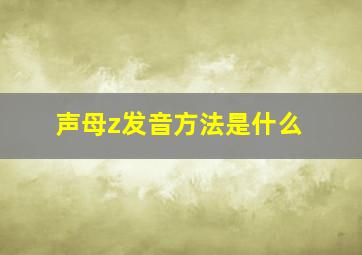 声母z发音方法是什么